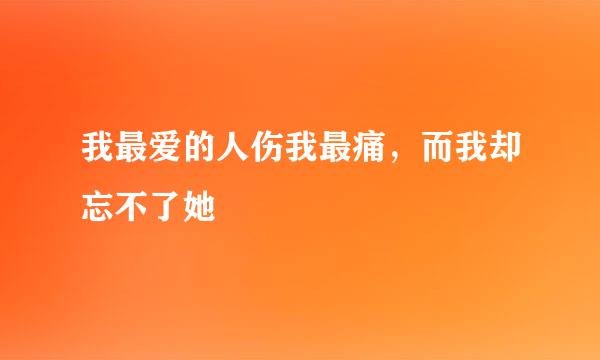 我最爱的人伤我最痛，而我却忘不了她